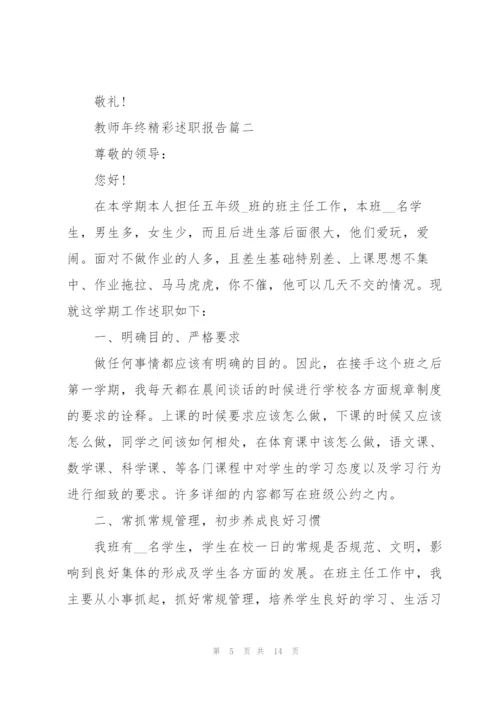 敬礼!

教师年终精彩述职报告篇二

尊敬的领导:

您好!

在本学期本人担任五年级_班的班主任工作，本班__名学生，男生多，女生少，而且后进生落后面很大，他们爱玩，爱闹。面对不做作业的人多，且差生基础特别差、上课思想不集中、作业拖拉、马马虎虎，你不催，他可以几天不交的情况。现就这学期工作述职如下:

一、明确目的、严格要求

做任何事情都应该有明确的目的。因此，在接手这个班之后第一学期，我每天都在晨间谈话的时候进行学校各方面规章制度的要求的诠释。上课的时候要求应该怎么做，下课的时候又应该怎么做，同学之间该如何相处，在体育课中该怎么做，语文课、数学课、科学课、等各门课程中对学生的学习态度以及学习行为进行细致的要求。许多详细的内容都写在班级公约之内。

二、常抓常规管理，初步养成良好习惯

我班有__名学生，学生在校一日的常规是否规范、文明，影响到良好集体的形成及学生各方面的发展。在班主任工作中，我主要从小事抓起，抓好常规管理，培养学生良好的学习、生活习

第 5 页 共 14 页